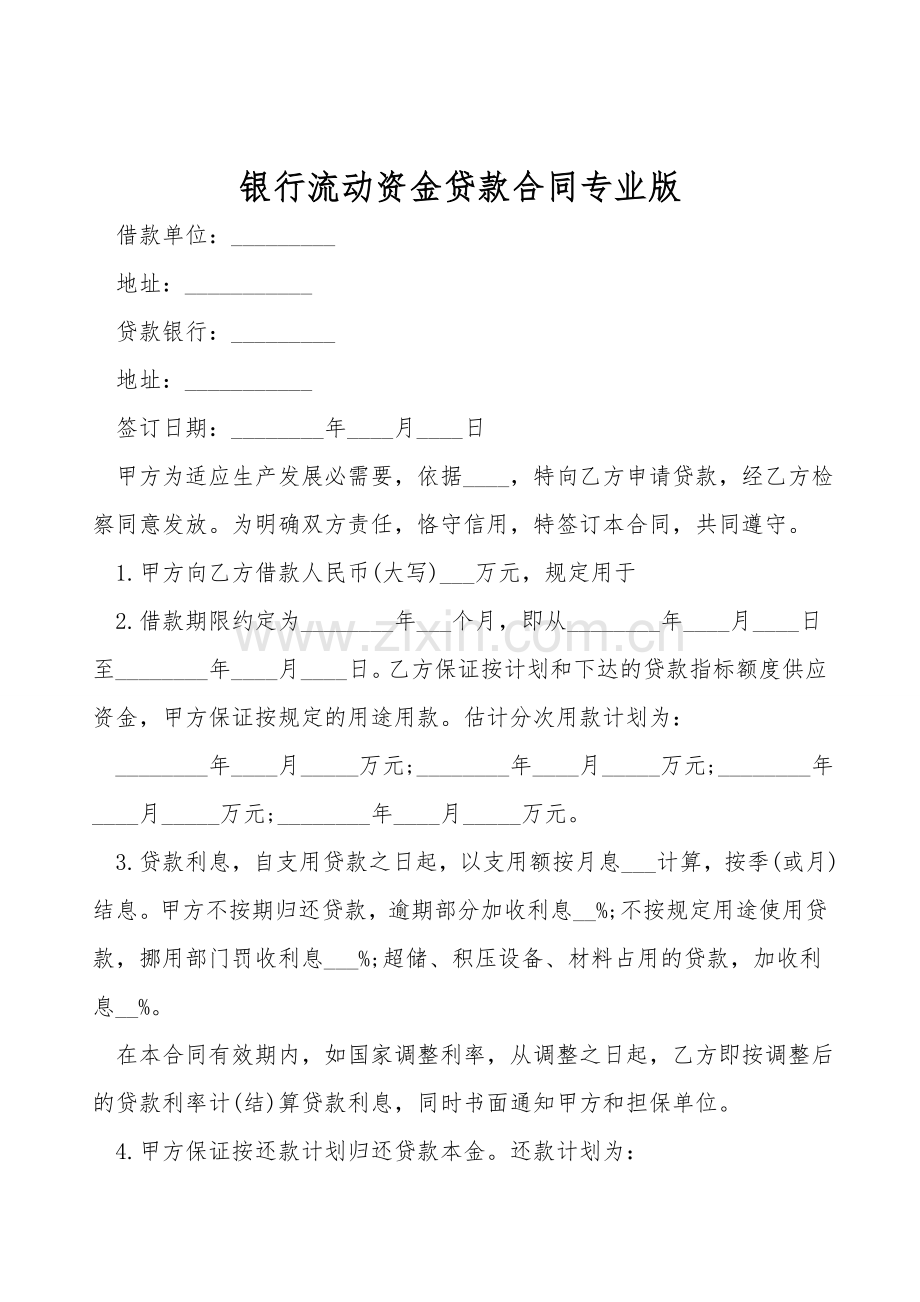 银行流动资金贷款合同专业版

借款单位：_________

地址：___________

贷款银行：_________

地址：___________

签订日期：________年____月____日

甲方为适应生产发展必需要，依据____，特向乙方申请贷款，经乙方检察同意发放。为明确双方责任，恪守信用，特签订本合同，共同遵守。

1.甲方向乙方借款人民币(大写)___万元，规定用于

2.借款期限约定为________年____个月，即从________年____月____日至________年____月____日。乙方保证按计划和下达的贷款指标额度供应资金，甲方保证按规定的用途用款。估计分次用款计划为：

________年____月_____万元;________年____月_____万元;________年____月_____万元;________年____月_____万元。

3.贷款利息，自支用贷款之日起，以支用额按月息___计算，按季(或月)结息。甲方不按期归还贷款，逾期部分加收利息__%;不按规定用途使用贷款，挪用部门罚收利息___%;超储、积压设备、材料占用的贷款，加收利息__%。

在本合同有效期内，如国家调整利率，从调整之日起，乙方即按调整后的贷款利率计(结)算贷款利息，同时书面通知甲方和担保单位。

4.甲方保证按还款计划归还贷款本金。还款计划为：

www.zixin.com.cn